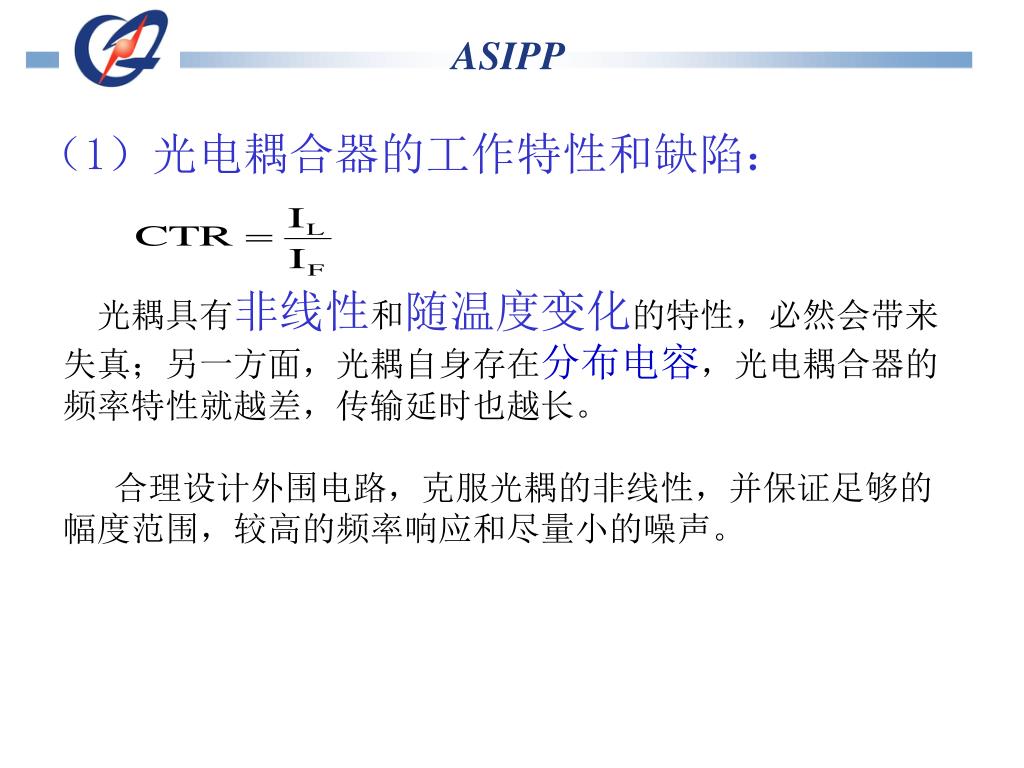 ASIPP

（1）光电耦合器的工作特性和缺陷：

$CTR = \frac{I_L}{I_F}$

光耦具有非线性和随温度变化的特性，必然会带来失真；另一方面，光耦自身存在分布电容，光电耦合器的频率特性就越差，传输延时也越长。

合理设计外围电路，克服光耦的非线性，并保证足够的幅度范围，较高的频率响应和尽量小的噪声。